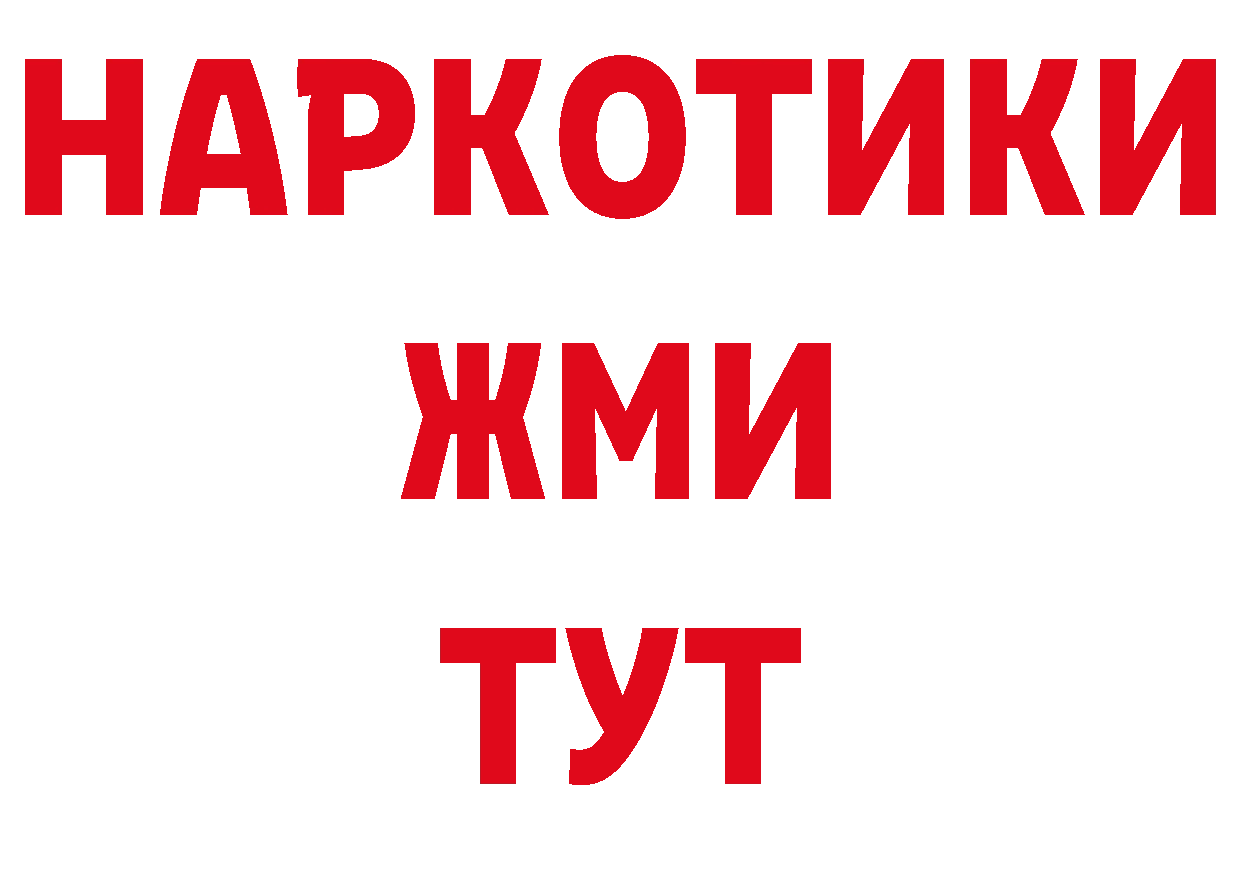 НАРКОТИКИ
ЖМИ
ТУТ